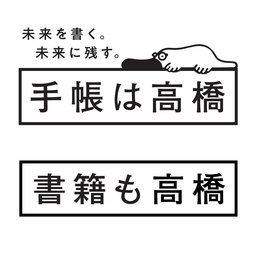 未来を書く。
未来に残す。

手帳は高橋

書籍も高橋